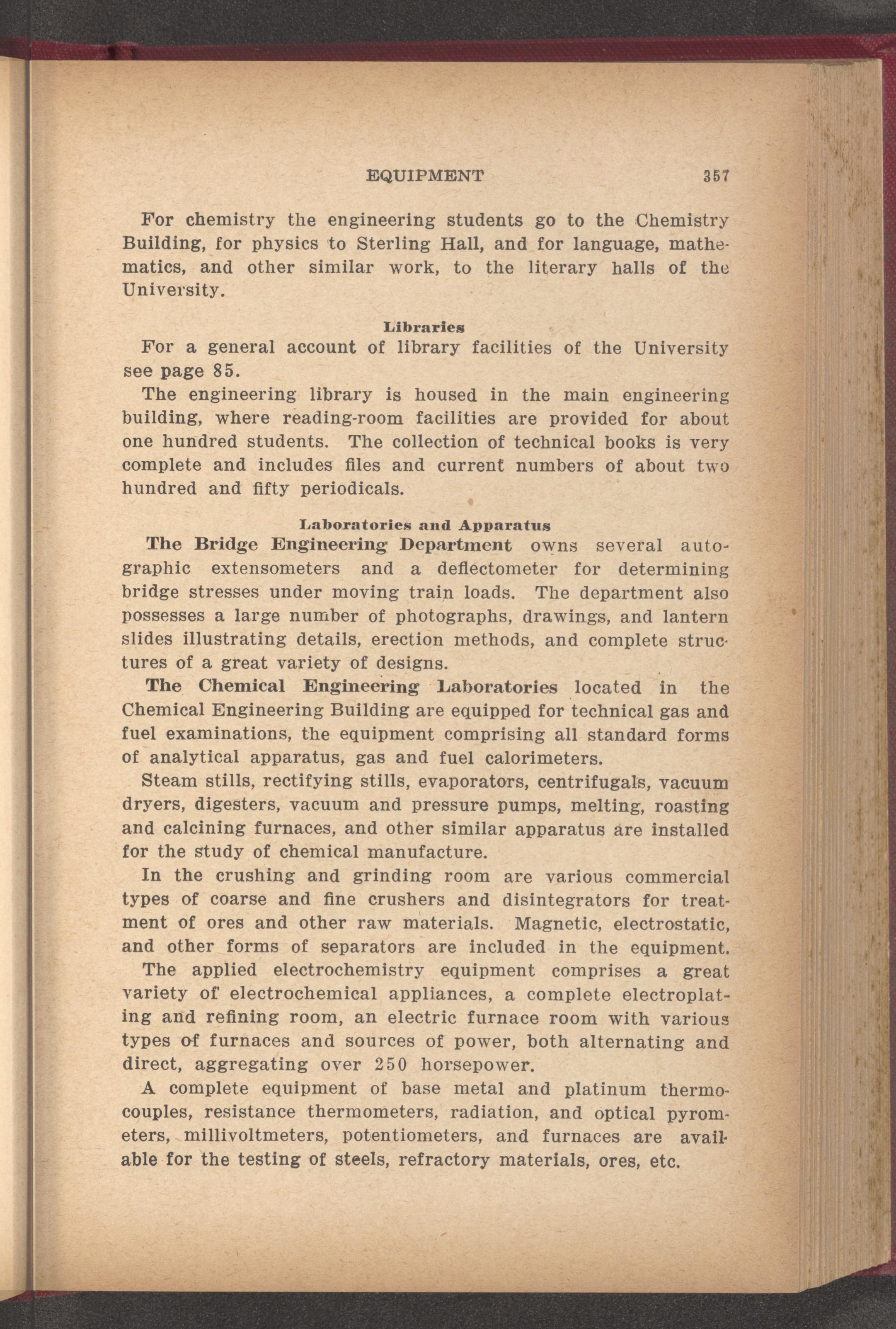 EQUIPMENT 357

For chemistry the engineering students go to the Chemistry Building, for physics to Sterling Hall, and for language, mathematics, and other similar work, to the literary halls of the University.

Libraries

For a general account of library facilities of the University see page 85.

The engineering library is housed in the main engineering building, where reading-room facilities are provided for about one hundred students. The collection of technical books is very complete and includes files and current numbers of about two hundred and fifty periodicals.

Laboratories and Apparatus

The Bridge Engineering Department owns several autographic extensometers and a deflectometer for determining bridge stresses under moving train loads. The department also possesses a large number of photographs, drawings, and lantern slides illustrating details, erection methods, and complete structures of a great variety of designs.

The Chemical Engineering Laboratories located in the Chemical Engineering Building are equipped for technical gas and fuel examinations, the equipment comprising all standard forms of analytical apparatus, gas and fuel calorimeters.

Steam stills, rectifying stills, evaporators, centrifugals, vacuum dryers, digesters, vacuum and pressure pumps, melting, roasting and calcining furnaces, and other similar apparatus are installed for the study of chemical manufacture.

In the crushing and grinding room are various commercial types of coarse and fine crushers and disintegrators for treatment of ores and other raw materials. Magnetic, electrostatic, and other forms of separators are included in the equipment.

The applied electrochemistry equipment comprises a great variety of electrochemical appliances, a complete electroplating and refining room, an electric furnace room with various types of furnaces and sources of power, both alternating and direct, aggregating over 250 horsepower.

A complete equipment of base metal and platinum thermocouples, resistance thermometers, radiation, and optical pyrometers, millivoltmeters, potentiometers, and furnaces are available for the testing of steels, refractory materials, ores, etc.